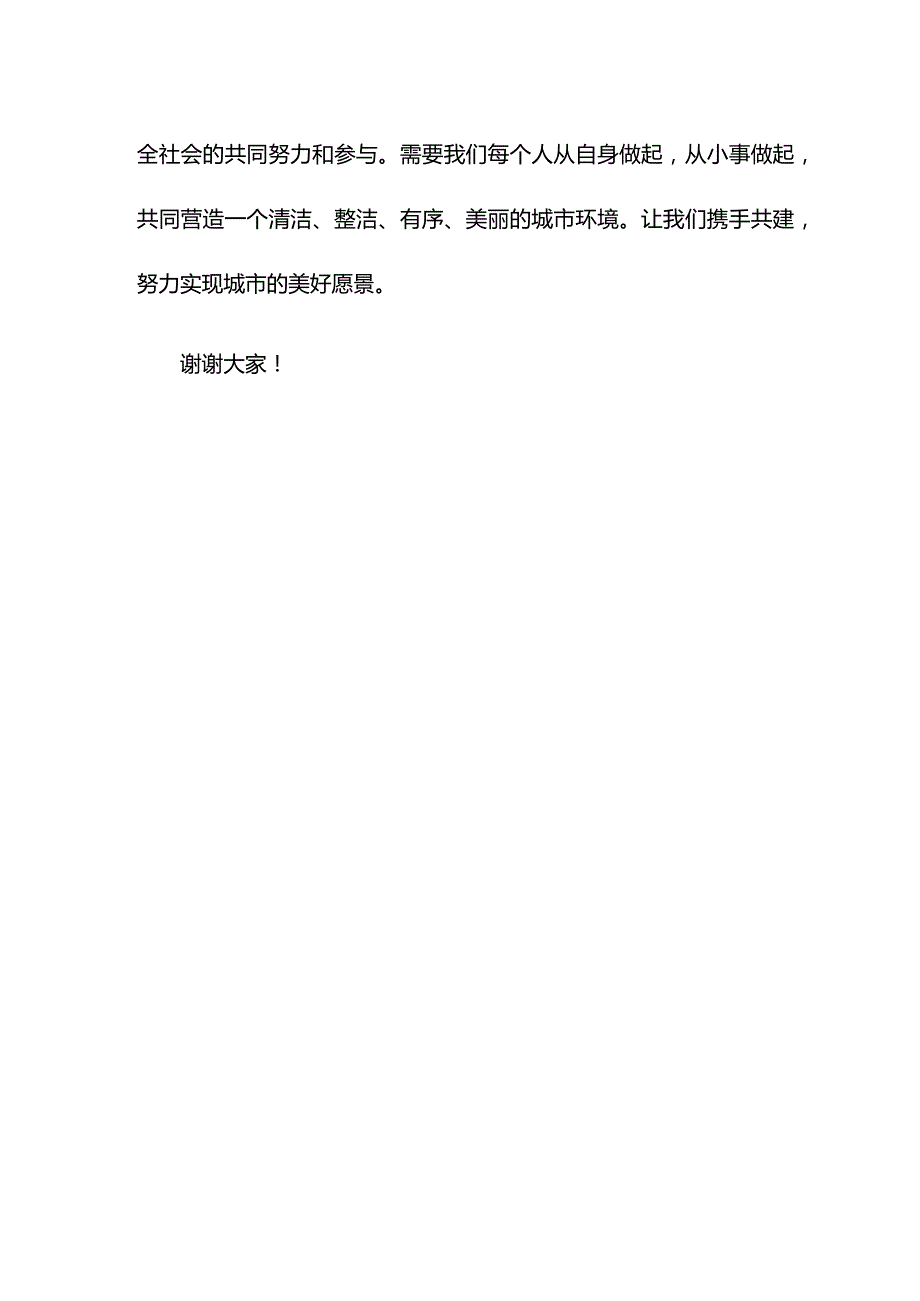 全社会的共同努力和参与。需要我们每个人从自身做起，从小事做起，共同营造一个清洁、整洁、有序、美丽的城市环境。让我们携手共建，努力实现城市的美好愿景。

谢谢大家！